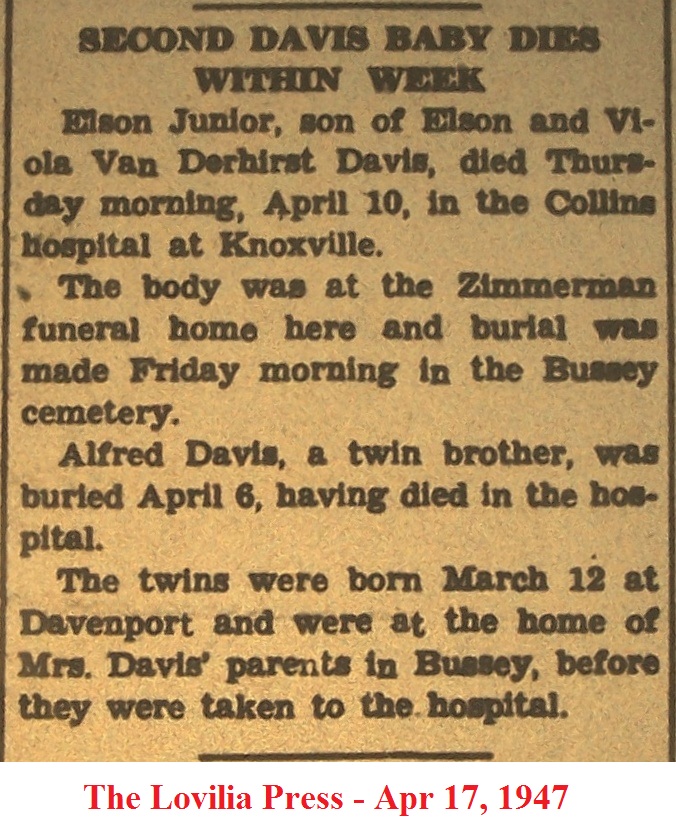 SECOND DAVIS BABY DIES WITHIN WEEK

Elson Junior, son of Elson and Viola Van Derhirst Davis, died Thursday morning, April 10, in the Collins hospital at Knoxville.

The body was at the Zimmerman funeral home here and burial was made Friday morning in the Bussey cemetery.

Alfred Davis, a twin brother, was buried April 6, having died in the hospital.

The twins were born March 12 at Davenport and were at the home of Mrs. Davis' parents in Bussey, before they were taken to the hospital.

The Lovilia Press - Apr 17, 1947